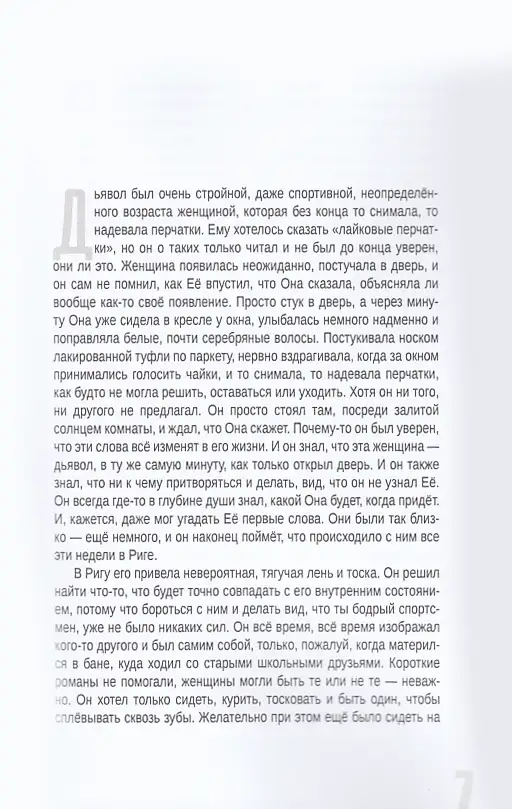 Дьявол был очень стройной, даже спортивной, неопределённого возраста женщиной, которая без конца то снимала, то надевала перчатки. Ему хотелось сказать «лайковые перчатки», но он о таких только читал и не был до конца уверен, они ли это. Женщина появилась неожиданно, постучала в дверь, и он сам не помнил, как Её впустил, что Она сказала, объясняла ли вообще как-то своё появление. Просто стук в дверь, а через минуту Она уже сидела в кресле у окна, улыбалась немного надменно и поправляла белые, почти серебряные волосы. Постукивала носком лакированной туфли по паркету, нервно вздрагивала, когда за окном принимались голосить чайки, и то снимала, то надевала перчатки, как будто не могла решить, оставаться или уходить. Хотя он ни того, ни другого не предлагал. Он просто стоял там, посреди залитой солнцем комнаты, и ждал, что Она скажет. Почему-то он был уверен, что эти слова всё изменят в его жизни. И он знал, что эта женщина — дьявол, в ту же самую минуту, как только открыл дверь. И он также знал, что ни к чему притворяться и делать, вид, что он не узнал Её. Он всегда где-то в глубине души знал, какой Она будет, когда придёт. И, кажется, даже мог угадать Её первые слова. Они были так близко — ещё немного, и он наконец поймёт, что происходило с ним все эти недели в Риге.

В Ригу его привела невероятная, тягучая лень и тоска. Он решил найти что-то, что будет точно совпадать с его внутренним состоянием, потому что бороться с ним и делать вид, что ты бодрый спортсмен, уже не было никаких сил. Он всё время, всё время изображал кого-то другого и был самим собой, только, пожалуй, когда матерился в бане, куда ходил со старыми школьными друзьями. Короткие романы не помогали, женщины могли быть те или не те — неважно. Он хотел только сидеть, курить, тосковать и быть один, чтобы сплёвывать сквозь зубы. Желательно при этом ещё было сидеть на

7